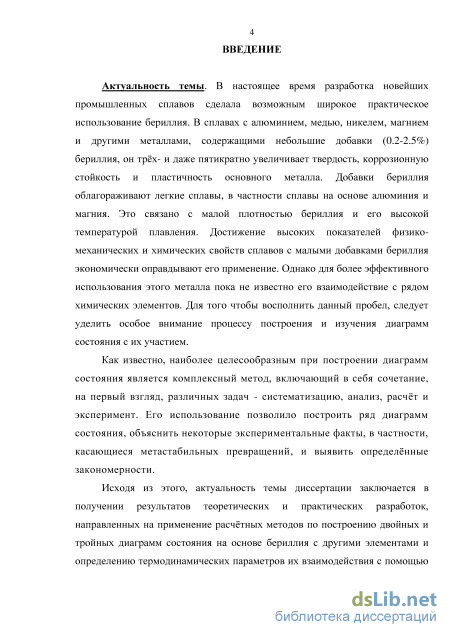 4

ВВЕДЕНИЕ

Актуальность темы. В настоящее время разработка новейших промышленных сплавов сделала возможным широкое практическое использование бериллия. В сплавах с алюминием, медью, никелем, магнием и другими металлами, содержащими небольшие добавки (0.2-2.5%) бериллия, он трёх- и даже пятикратно увеличивает твердость, коррозионную стойкость и пластичность основного металла. Добавки бериллия облагораживают легкие сплавы, в частности сплавы на основе алюминия и магния. Это связано с малой плотностью бериллия и его высокой температурой плавления. Достижение высоких показателей физико-механических и химических свойств сплавов с малыми добавками бериллия экономически оправдывают его применение. Однако для более эффективного использования этого металла пока не известно его взаимодействие с рядом химических элементов. Для того чтобы восполнить данный пробел, следует уделить особое внимание процессу построения и изучения диаграмм состояния с их участием.

Как известно, наиболее целесообразным при построении диаграмм состояния является комплексный метод, включающий в себя сочетание, на первый взгляд, различных задач - систематизацию, анализ, расчёт и эксперимент. Его использование позволило построить ряд диаграмм состояния, объяснить некоторые экспериментальные факты, в частности, касающиеся метастабильных превращений, и выявить определённые закономерности.

Исходя из этого, актуальность темы диссертации заключается в получении результатов теоретических и практических разработок, направленных на применение расчётных методов по построению двойных и тройных диаграмм состояния на основе бериллия с другими элементами и определению термодинамических параметров их взаимодействия с помощью

dsLib.net
библиотека диссертаций